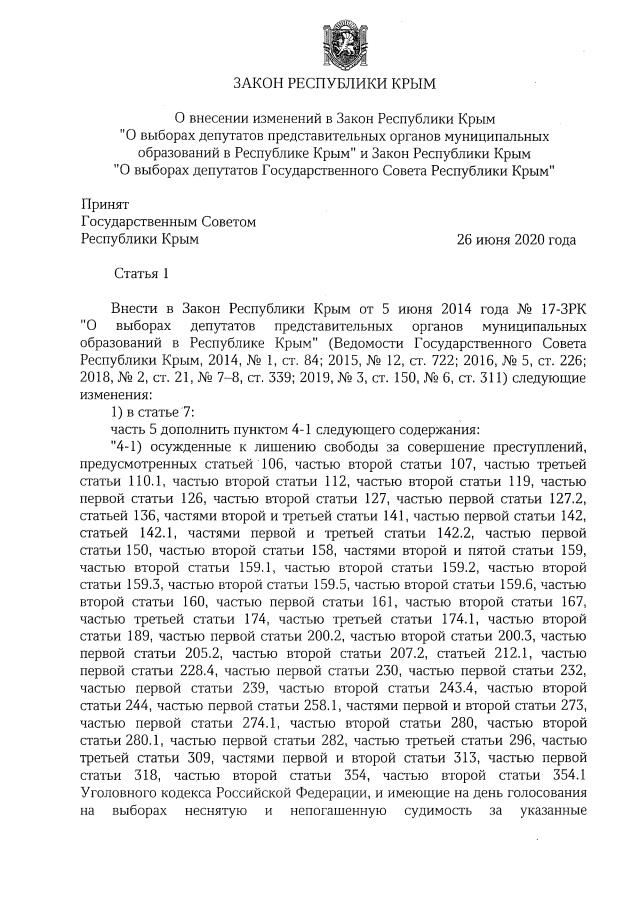 ЗАКОН РЕСПУБЛИКИ КРЫМ

О внесении изменений в Закон Республики Крым "О выборах депутатов представительных органов муниципальных образований в Республике Крым" и Закон Республики Крым "О выборах депутатов Государственного Совета Республики Крым"

Принят
Государственным Советом
Республики Крым 26 июня 2020 года

Статья 1

Внести в Закон Республики Крым от 5 июня 2014 года № 17-ЗРК "О выборах депутатов представительных органов муниципальных образований в Республике Крым" (Ведомости Государственного Совета Республики Крым, 2014, № 1, ст. 84; 2015, № 12, ст. 722; 2016, № 5, ст. 226; 2018, № 2, ст. 21, № 7–8, ст. 339; 2019, № 3, ст. 150, № 6, ст. 311) следующие изменения:

1) в статье 7:

часть 5 дополнить пунктом 4-1 следующего содержания:

"4-1) осужденные к лишению свободы за совершение преступлений, предусмотренных статьей 106, частью второй статьи 107, частью третьей статьи 110.1, частью второй статьи 112, частью второй статьи 119, частью первой статьи 126, частью второй статьи 127, частью первой статьи 127.2, статьей 136, частями второй и третьей статьи 141, частью первой статьи 142, статьей 142.1, частями первой и третьей статьи 142.2, частью первой статьи 150, частью второй статьи 158, частями второй и пятой статьи 159, частью второй статьи 159.1, частью второй статьи 159.2, частью второй статьи 159.3, частью второй статьи 159.5, частью второй статьи 159.6, частью второй статьи 160, частью первой статьи 161, частью второй статьи 167, частью третьей статьи 174, частью третьей статьи 174.1, частью второй статьи 189, частью первой статьи 200.2, частью второй статьи 200.3, частью первой статьи 205.2, частью второй статьи 207.2, статьей 212.1, частью первой статьи 228.4, частью первой статьи 230, частью первой статьи 232, частью первой статьи 239, частью второй статьи 243.4, частью второй статьи 244, частью первой статьи 258.1, частями первой и второй статьи 273, частью первой статьи 274.1, частью второй статьи 280, частью второй статьи 280.1, частью первой статьи 282, частью третьей статьи 296, частью третьей статьи 309, частями первой и второй статьи 313, частью первой статьи 318, частью второй статьи 354, частью второй статьи 354.1 Уголовного кодекса Российской Федерации, и имеющие на день голосования на выборах неснятую и непогашенную судимость за указанные